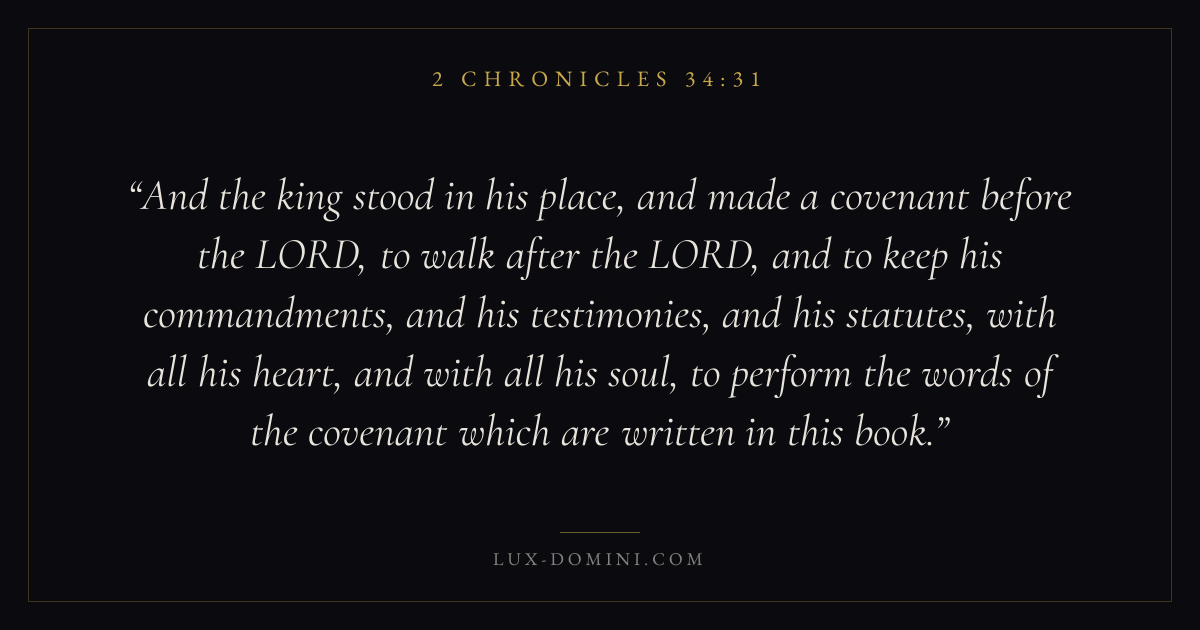 2 CHRONICLES 34:31

"And the king stood in his place, and made a covenant before the LORD, to walk after the LORD, and to keep his commandments, and his testimonies, and his statutes, with all his heart, and with all his soul, to perform the words of the covenant which are written in this book."

LUX-DOMINI.COM